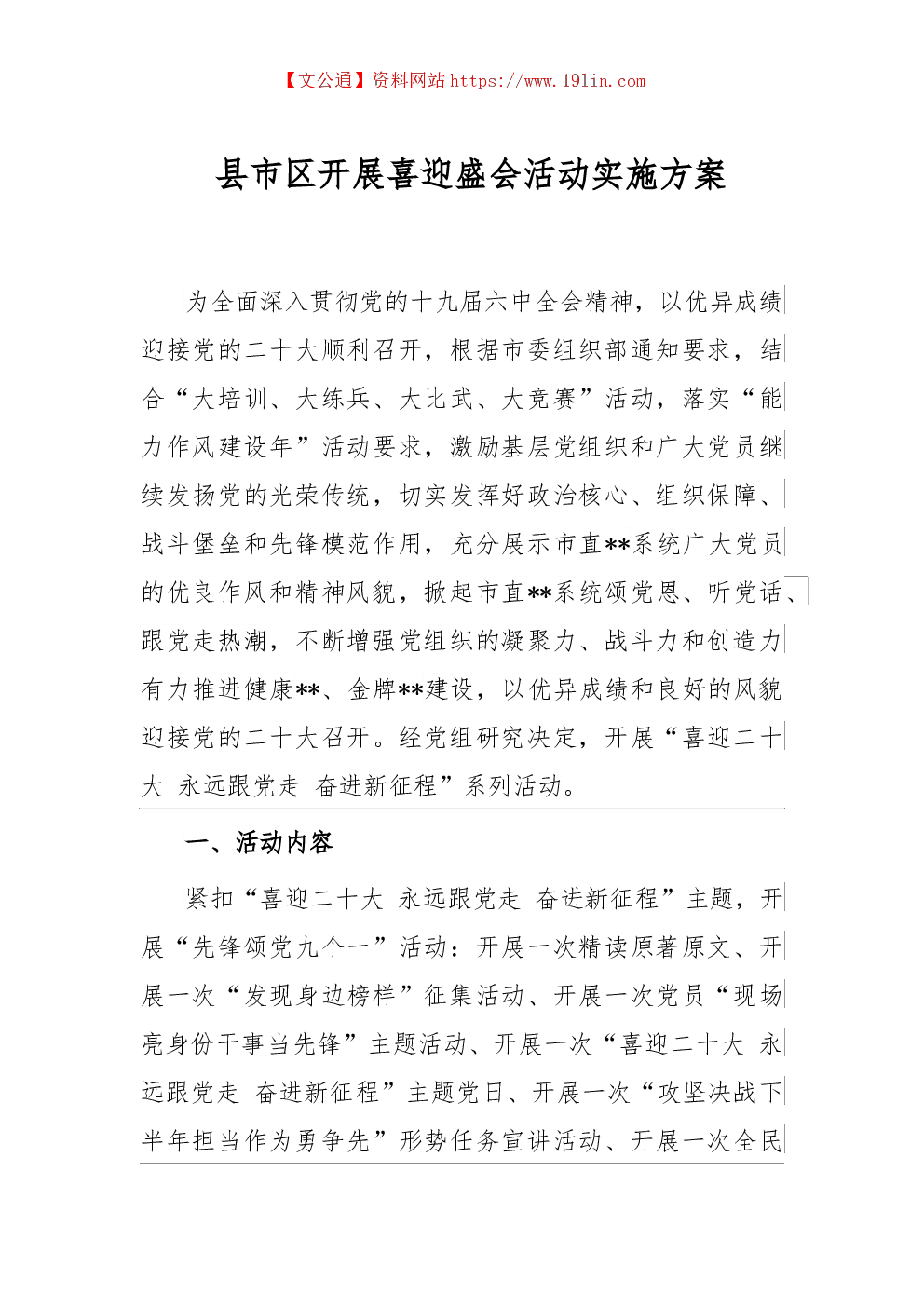 【文公通】资料网站 https://www.191in.com

县市区开展喜迎盛会活动实施方案

为全面深入贯彻党的十九届六中全会精神，以优异成绩迎接党的二十大顺利召开，根据市委组织部通知要求，结合“大培训、大练兵、大比武、大竞赛”活动，落实“能力作风建设年”活动要求，激励基层党组织和广大党员继续发扬党的光荣传统，切实发挥好政治核心、组织保障、战斗堡垒和先锋模范作用，充分展示市直**系统广大党员的优良作风和精神风貌，掀起市直**系统颂党恩、听党话、跟党走热潮，不断增强党组织的凝聚力、战斗力和创造力有力推进健康**、金牌**建设，以优异成绩和良好的风貌迎接党的二十大召开。经党组研究决定，开展“喜迎二十大 永远跟党走 奋进新征程”系列活动。

一、活动内容

紧扣“喜迎二十大 永远跟党走 奋进新征程”主题，开展“先锋颂党九个一”活动：开展一次精读原著原文、开展一次“发现身边榜样”征集活动、开展一次党员“现场亮身份干事当先锋”主题活动、开展一次“喜迎二十大 永远跟党走 奋进新征程”主题党日、开展一次“攻坚决战下半年担当作为勇争先”形势任务宣讲活动、开展一次全民